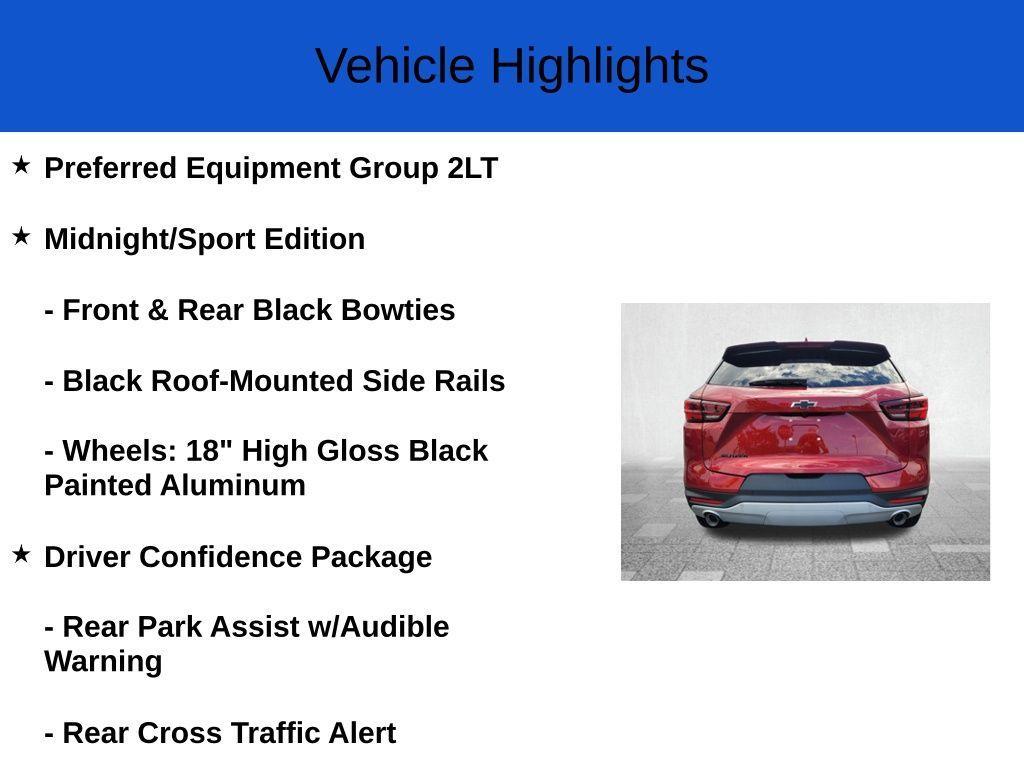 Vehicle Highlights

★ Preferred Equipment Group 2LT

★ Midnight/Sport Edition

- Front & Rear Black Bowties

- Black Roof-Mounted Side Rails

- Wheels: 18" High Gloss Black Painted Aluminum

★ Driver Confidence Package

- Rear Park Assist w/Audible Warning

- Rear Cross Traffic Alert